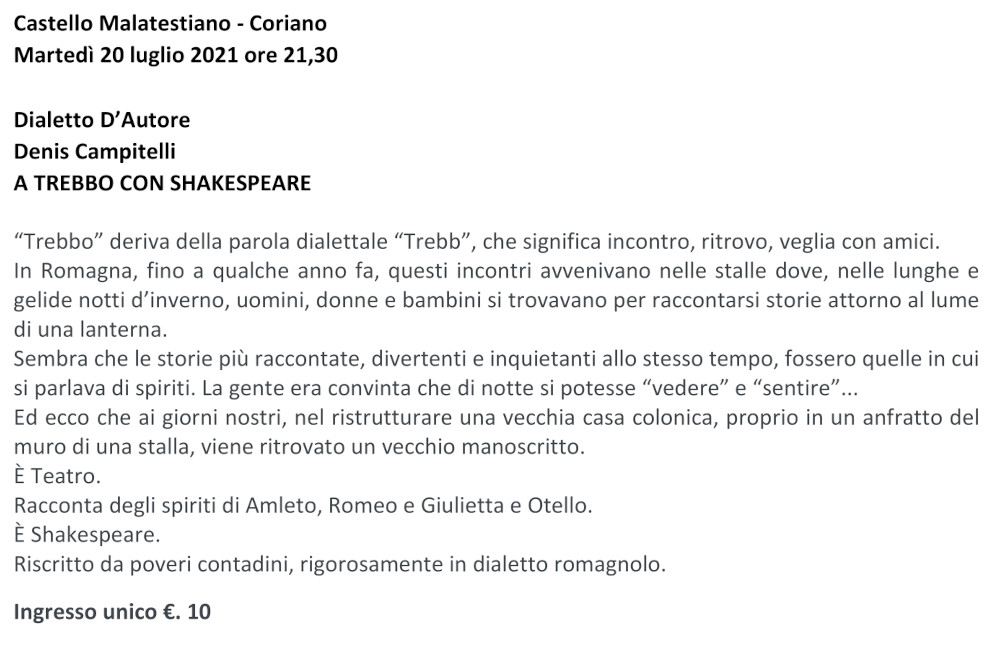 Castello Malatestiano - Coriano
Martedì 20 luglio 2021 ore 21,30

Dialetto D'Autore
Denis Campitelli
A TREBBO CON SHAKESPEARE

"Trebbo" deriva della parola dialettale "Trebb", che significa incontro, ritrovo, veglia con amici.
In Romagna, fino a qualche anno fa, questi incontri avvenivano nelle stalle dove, nelle lunghe e gelide notti d'inverno, uomini, donne e bambini si trovavano per raccontarsi storie attorno al lume di una lanterna.
Sembra che le storie più raccontate, divertenti e inquietanti allo stesso tempo, fossero quelle in cui si parlava di spiriti. La gente era convinta che di notte si potesse "vedere" e "sentire"...
Ed ecco che ai giorni nostri, nel ristrutturare una vecchia casa colonica, proprio in un anfratto del muro di una stalla, viene ritrovato un vecchio manoscritto.
È Teatro.
Racconta degli spiriti di Amleto, Romeo e Giulietta e Otello.
È Shakespeare.
Riscritto da poveri contadini, rigorosamente in dialetto romagnolo.

Ingresso unico €. 10